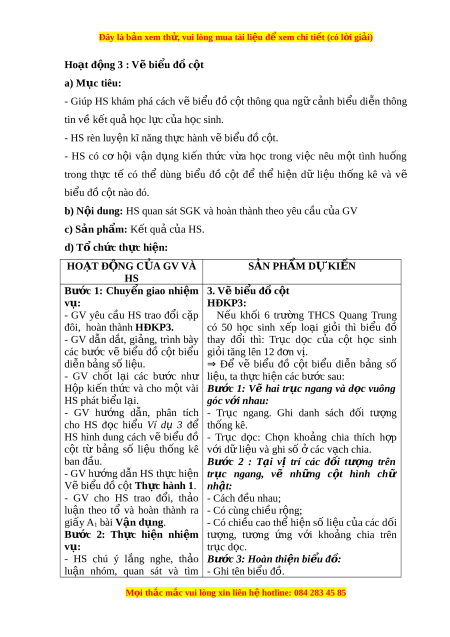 Đây là bản xem thử, vui lòng mua tài liệu để xem chi tiết (có lời giải)

Hoạt động 3 : Vẽ biểu đồ cột

a) Mục tiêu:

- Giúp HS khám phá cách vẽ biểu đồ cột thông qua ngữ cảnh biểu diễn thông tin về kết quả học lực của học sinh.

- HS rèn luyện kĩ năng thực hành vẽ biểu đồ cột.

- HS có cơ hội vận dụng kiến thức vừa học trong việc nêu một tình huống trong thực tế có thể dùng biểu đồ cột để thể hiện dữ liệu thống kê và vẽ biểu đồ cột nào đó.

b) Nội dung: HS quan sát SGK và hoàn thành theo yêu cầu của GV

c) Sản phẩm: Kết quả của HS.

d) Tổ chức thực hiện:

| HOẠT ĐỘNG CỦA GV VÀ HS | SẢN PHẨM DỰ KIẾN |
|---|---|
| Bước 1: Chuyển giao nhiệm vụ:<br>- GV yêu cầu HS trao đổi cặp đôi, hoàn thành HĐKP3.<br>- GV dẫn dắt, giảng, trình bày các bước vẽ biểu đồ cột biểu diễn bảng số liệu.<br>- GV chốt lại các bước như Hộp kiến thức và cho một vài HS phát biểu lại.<br>- GV hướng dẫn, phân tích cho HS đọc hiểu Ví dụ 3 để HS hình dung cách vẽ biểu đồ cột từ bảng số liệu thống kê ban đầu.<br>- GV hướng dẫn HS thực hiện Vẽ biểu đồ cột Thực hành 1.<br>- GV cho HS trao đổi, thảo luận theo tổ và hoàn thành ra giấy $A_1$ bài Vận dụng.<br>Bước 2: Thực hiện nhiệm vụ:<br>- HS chú ý lắng nghe, thảo luận nhóm, quan sát và tìm | 3. Vẽ biểu đồ cột<br>HĐKP3:<br>Nếu khối 6 trường THCS Quang Trung có 50 học sinh xếp loại giỏi thì biểu đồ thay đổi thì: Trục dọc của cột học sinh giỏi tăng lên 12 đơn vị.<br>⇒ Để vẽ biểu đồ cột biểu diễn bảng số liệu, ta thực hiện các bước sau:<br>Bước 1: Vẽ hai trục ngang và dọc vuông góc với nhau:<br>- Trục ngang. Ghi danh sách đối tượng thống kê.<br>- Trục dọc: Chọn khoảng chia thích hợp với dữ liệu và ghi số ở các vạch chia.<br>Bước 2 : Tại vị trí các đối tượng trên trục ngang, vẽ những cột hình chữ nhật:<br>- Cách đều nhau;<br>- Có cùng chiều rộng;<br>- Có chiều cao thể hiện số liệu của các đối tượng, tương ứng với khoảng chia trên trục dọc.<br>Bước 3: Hoàn thiện biểu đồ:<br>- Ghi tên biểu đồ. |

Mọi thắc mắc vui lòng xin liên hệ hotline: 084 283 45 85